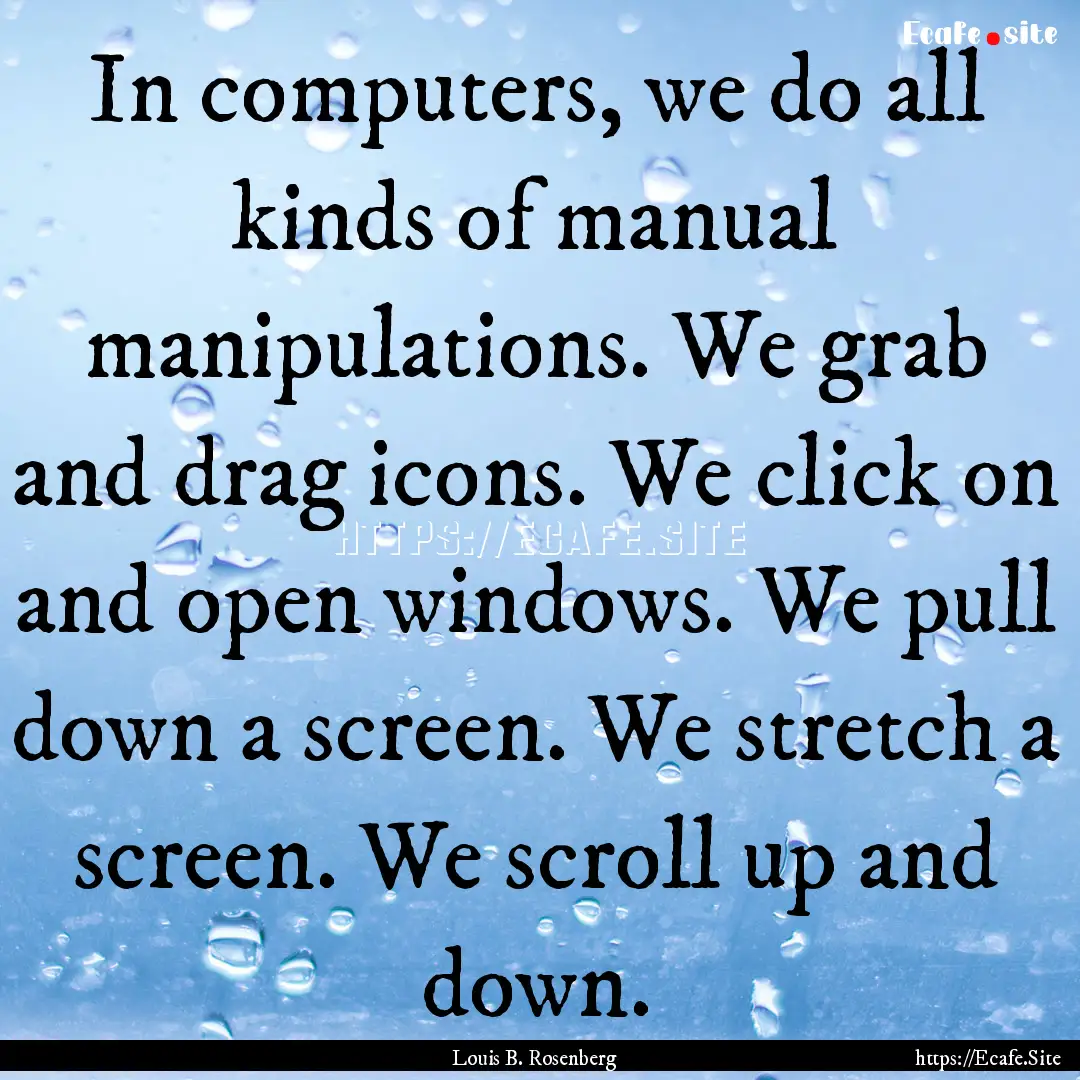 Ecafe.site

In computers, we do all kinds of manual manipulations. We grab and drag icons. We click on and open windows. We pull down a screen. We stretch a screen. We scroll up and down.

HTTPS://ECAFE.SITE

Louis B. Rosenberg

https://Ecafe.Site